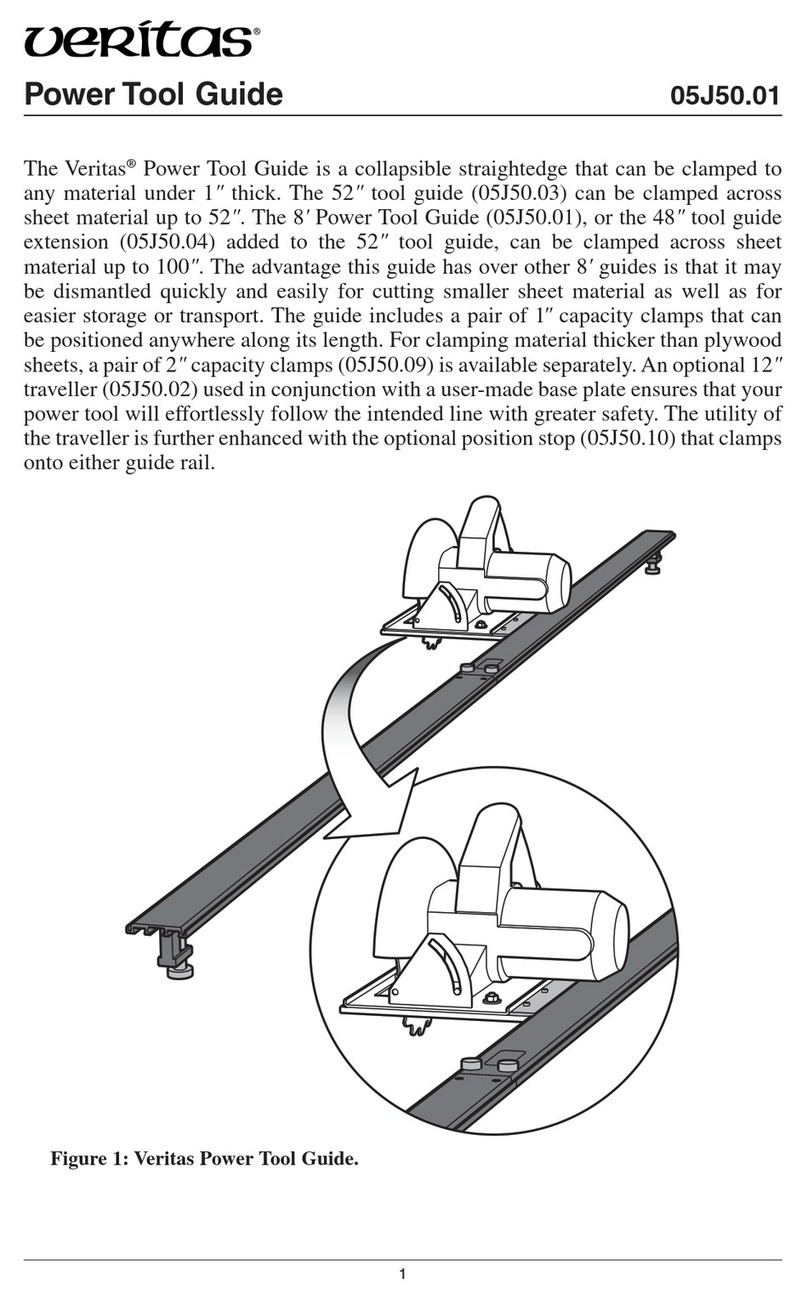 veritas®

Power Tool Guide 05J50.01

The Veritas® Power Tool Guide is a collapsible straightedge that can be clamped to any material under 1″ thick. The 52″ tool guide (05J50.03) can be clamped across sheet material up to 52″. The 8′ Power Tool Guide (05J50.01), or the 48″ tool guide extension (05J50.04) added to the 52″ tool guide, can be clamped across sheet material up to 100″. The advantage this guide has over other 8′ guides is that it may be dismantled quickly and easily for cutting smaller sheet material as well as for easier storage or transport. The guide includes a pair of 1″ capacity clamps that can be positioned anywhere along its length. For clamping material thicker than plywood sheets, a pair of 2″ capacity clamps (05J50.09) is available separately. An optional 12″ traveller (05J50.02) used in conjunction with a user-made base plate ensures that your power tool will effortlessly follow the intended line with greater safety. The utility of the traveller is further enhanced with the optional position stop (05J50.10) that clamps onto either guide rail.

Figure 1: Veritas Power Tool Guide.

1